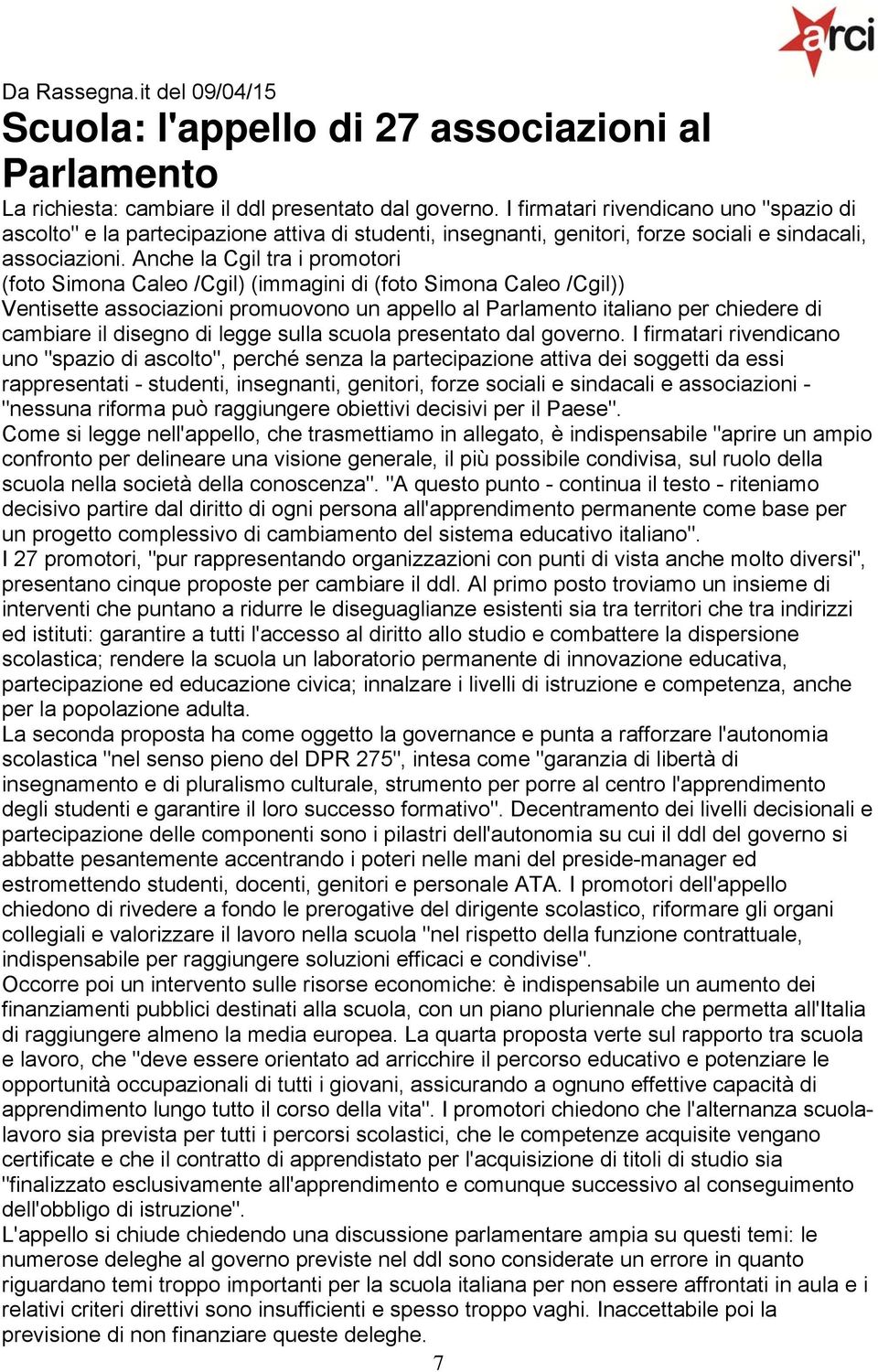 arci

Da Rassegna.it del 09/04/15

Scuola: l'appello di 27 associazioni al Parlamento

La richiesta: cambiare il ddl presentato dal governo. I firmatari rivendicano uno "spazio di ascolto" e la partecipazione attiva di studenti, insegnanti, genitori, forze sociali e sindacali, associazioni. Anche la Cgil tra i promotori
(foto Simona Caleo /Cgil) (immagini di (foto Simona Caleo /Cgil))
Ventisette associazioni promuovono un appello al Parlamento italiano per chiedere di cambiare il disegno di legge sulla scuola presentato dal governo. I firmatari rivendicano uno "spazio di ascolto", perché senza la partecipazione attiva dei soggetti da essi rappresentati - studenti, insegnanti, genitori, forze sociali e sindacali e associazioni - "nessuna riforma può raggiungere obiettivi decisivi per il Paese".
Come si legge nell'appello, che trasmettiamo in allegato, è indispensabile "aprire un ampio confronto per delineare una visione generale, il più possibile condivisa, sul ruolo della scuola nella società della conoscenza". "A questo punto - continua il testo - riteniamo decisivo partire dal diritto di ogni persona all'apprendimento permanente come base per un progetto complessivo di cambiamento del sistema educativo italiano".
I 27 promotori, "pur rappresentando organizzazioni con punti di vista anche molto diversi", presentano cinque proposte per cambiare il ddl. Al primo posto troviamo un insieme di interventi che puntano a ridurre le diseguaglianze esistenti sia tra territori che tra indirizzi ed istituti: garantire a tutti l'accesso al diritto allo studio e combattere la dispersione scolastica; rendere la scuola un laboratorio permanente di innovazione educativa, partecipazione ed educazione civica; innalzare i livelli di istruzione e competenza, anche per la popolazione adulta.
La seconda proposta ha come oggetto la governance e punta a rafforzare l'autonomia scolastica "nel senso pieno del DPR 275", intesa come "garanzia di libertà di insegnamento e di pluralismo culturale, strumento per porre al centro l'apprendimento degli studenti e garantire il loro successo formativo". Decentramento dei livelli decisionali e partecipazione delle componenti sono i pilastri dell'autonomia su cui il ddl del governo si abbatte pesantemente accentrando i poteri nelle mani del preside-manager ed estromettendo studenti, docenti, genitori e personale ATA. I promotori dell'appello chiedono di rivedere a fondo le prerogative del dirigente scolastico, riformare gli organi collegiali e valorizzare il lavoro nella scuola "nel rispetto della funzione contrattuale, indispensabile per raggiungere soluzioni efficaci e condivise".
Occorre poi un intervento sulle risorse economiche: è indispensabile un aumento dei finanziamenti pubblici destinati alla scuola, con un piano pluriennale che permetta all'Italia di raggiungere almeno la media europea. La quarta proposta verte sul rapporto tra scuola e lavoro, che "deve essere orientato ad arricchire il percorso educativo e potenziare le opportunità occupazionali di tutti i giovani, assicurando a ognuno effettive capacità di apprendimento lungo tutto il corso della vita". I promotori chiedono che l'alternanza scuola-lavoro sia prevista per tutti i percorsi scolastici, che le competenze acquisite vengano certificate e che il contratto di apprendistato per l'acquisizione di titoli di studio sia "finalizzato esclusivamente all'apprendimento e comunque successivo al conseguimento dell'obbligo di istruzione".
L'appello si chiude chiedendo una discussione parlamentare ampia su questi temi: le numerose deleghe al governo previste nel ddl sono considerate un errore in quanto riguardano temi troppo importanti per la scuola italiana per non essere affrontati in aula e i relativi criteri direttivi sono insufficienti e spesso troppo vaghi. Inaccettabile poi la previsione di non finanziare queste deleghe.

7